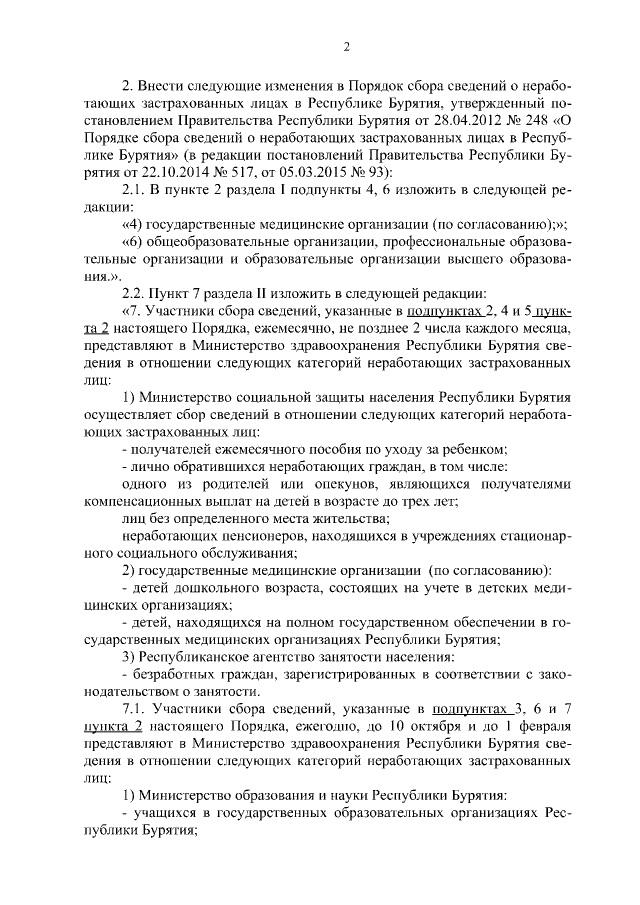 2

2. Внести следующие изменения в Порядок сбора сведений о неработающих застрахованных лицах в Республике Бурятия, утвержденный постановлением Правительства Республики Бурятия от 28.04.2012 № 248 «О Порядке сбора сведений о неработающих застрахованных лицах в Республике Бурятия» (в редакции постановлений Правительства Республики Бурятия от 22.10.2014 № 517, от 05.03.2015 № 93):

2.1. В пункте 2 раздела I подпункты 4, 6 изложить в следующей редакции:

«4) государственные медицинские организации (по согласованию);»;

«6) общеобразовательные организации, профессиональные образовательные организации и образовательные организации высшего образования.».

2.2. Пункт 7 раздела II изложить в следующей редакции:

«7. Участники сбора сведений, указанные в подпунктах 2, 4 и 5 пункта 2 настоящего Порядка, ежемесячно, не позднее 2 числа каждого месяца, представляют в Министерство здравоохранения Республики Бурятия сведения в отношении следующих категорий неработающих застрахованных лиц:

1) Министерство социальной защиты населения Республики Бурятия осуществляет сбор сведений в отношении следующих категорий неработающих застрахованных лиц:

- получателей ежемесячного пособия по уходу за ребенком;

- лично обратившихся неработающих граждан, в том числе:

одного из родителей или опекунов, являющихся получателями компенсационных выплат на детей в возрасте до трех лет;

лиц без определенного места жительства;

неработающих пенсионеров, находящихся в учреждениях стационарного социального обслуживания;

2) государственные медицинские организации (по согласованию):

- детей дошкольного возраста, состоящих на учете в детских медицинских организациях;

- детей, находящихся на полном государственном обеспечении в государственных медицинских организациях Республики Бурятия;

3) Республиканское агентство занятости населения:

- безработных граждан, зарегистрированных в соответствии с законодательством о занятости.

7.1. Участники сбора сведений, указанные в подпунктах 3, 6 и 7 пункта 2 настоящего Порядка, ежегодно, до 10 октября и до 1 февраля представляют в Министерство здравоохранения Республики Бурятия сведения в отношении следующих категорий неработающих застрахованных лиц:

1) Министерство образования и науки Республики Бурятия:

- учащихся в государственных образовательных организациях Республики Бурятия;